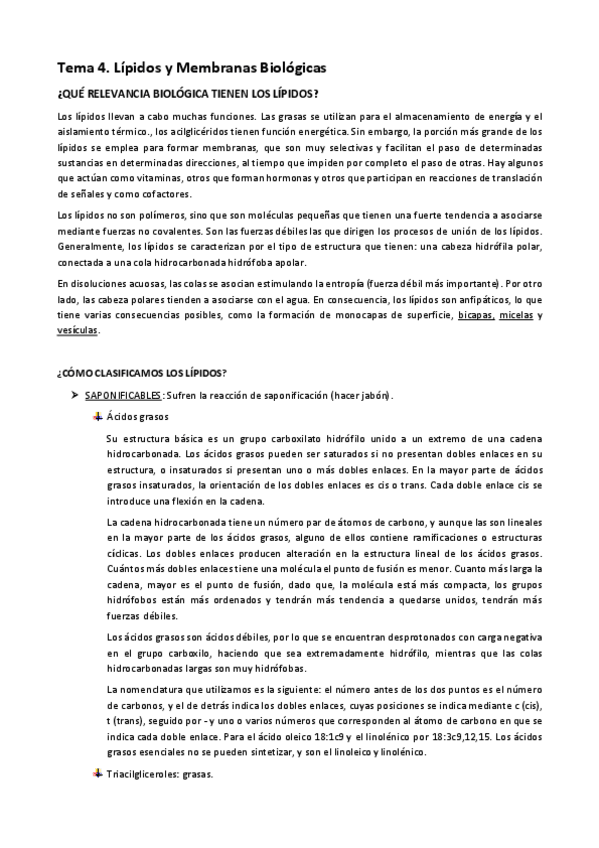 Tema 4. Lípidos y Membranas Biológicas

¿QUÉ RELEVANCIA BIOLÓGICA TIENEN LOS LÍPIDOS?

Los lípidos llevan a cabo muchas funciones. Las grasas se utilizan para el almacenamiento de energía y el aislamiento térmico., los acilglicéridos tienen función energética. Sin embargo, la porción más grande de los lípidos se emplea para formar membranas, que son muy selectivas y facilitan el paso de determinadas sustancias en determinadas direcciones, al tiempo que impiden por completo el paso de otras. Hay algunos que actúan como vitaminas, otros que forman hormonas y otros que participan en reacciones de translación de señales y como cofactores.

Los lípidos no son polímeros, sino que son moléculas pequeñas que tienen una fuerte tendencia a asociarse mediante fuerzas no covalentes. Son las fuerzas débiles las que dirigen los procesos de unión de los lípidos. Generalmente, los lípidos se caracterizan por el tipo de estructura que tienen: una cabeza hidrófila polar, conectada a una cola hidrocarbonada hidrófoba apolar.

En disoluciones acuosas, las colas se asocian estimulando la entropía (fuerza débil más importante). Por otro lado, las cabeza polares tienden a asociarse con el agua. En consecuencia, los lípidos son anfipáticos, lo que tiene varias consecuencias posibles, como la formación de monocapas de superficie, bicapas, micelas y vesículas.

¿CÓMO CLASIFICAMOS LOS LÍPIDOS?

SAPONIFICABLES: Sufren la reacción de saponificación (hacer jabón).

Ácidos grasos

Su estructura básica es un grupo carboxilato hidrófilo unido a un extremo de una cadena hidrocarbonada. Los ácidos grasos pueden ser saturados si no presentan dobles enlaces en su estructura, o insaturados si presentan uno o más dobles enlaces. En la mayor parte de ácidos grasos insaturados, la orientación de los dobles enlaces es cis o trans. Cada doble enlace cis se introduce una flexión en la cadena.

La cadena hidrocarbonada tiene un número par de átomos de carbono, y aunque las son lineales en la mayor parte de los ácidos grasos, alguno de ellos contiene ramificaciones o estructuras cíclicas. Los dobles enlaces producen alteración en la estructura lineal de los ácidos grasos. Cuántos más dobles enlaces tiene una molécula el punto de fusión es menor. Cuanto más larga la cadena, mayor es el punto de fusión, dado que, la molécula está más compacta, los grupos hidrófobos están más ordenados y tendrán más tendencia a quedarse unidos, tendrán más fuerzas débiles.

Los ácidos grasos son ácidos débiles, por lo que se encuentran desprotonados con carga negativa en el grupo carboxilo, haciendo que sea extremadamente hidrófilo, mientras que las colas hidrocarbonadas largas son muy hidrófobas.

La nomenclatura que utilizamos es la siguiente: el número antes de los dos puntos es el número de carbonos, y el de detrás indica los dobles enlaces, cuyas posiciones se indica mediante c (cis), t (trans), seguido por - y uno o varios números que corresponden al átomo de carbono en que se indica cada doble enlace. Para el ácido oleico 18:1c9 y el linolénico por 18:3c9,12,15. Los ácidos grasos esenciales no se pueden sintetizar, y son el linoleico y linolénico.

Triacilgliceroles: grasas.